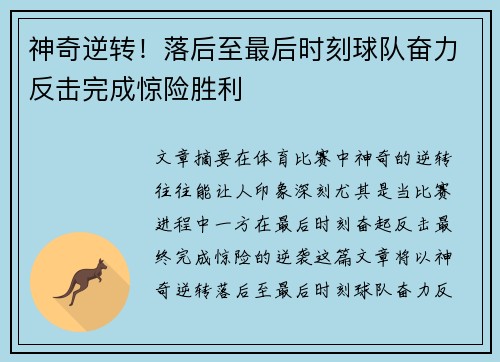 神奇逆转！落后至最后时刻球队奋力反击完成惊险胜利

文章摘要在体育比赛中神奇的逆转往往能让人印象深刻尤其是当比赛进程中一方在最后时刻奋起反击最终完成惊险的逆袭这篇文章将以神奇逆转落后至最后时刻球队奋力反